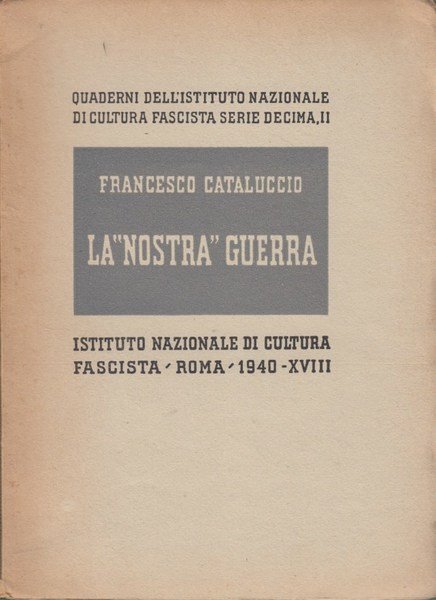 QUADERNI DELL'ISTITUTO NAZIONALE DI CULTURA FASCISTA SERIE DECIMA, II

FRANCESCO CATALUCCIO

LA "NOSTRA" GUERRA

ISTITUTO NAZIONALE DI CULTURA FASCISTA - ROMA - 1940 - XVIII